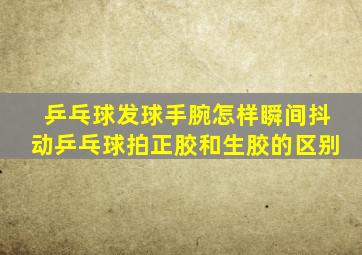 乒乓球发球手腕怎样瞬间抖动乒乓球拍正胶和生胶的区别